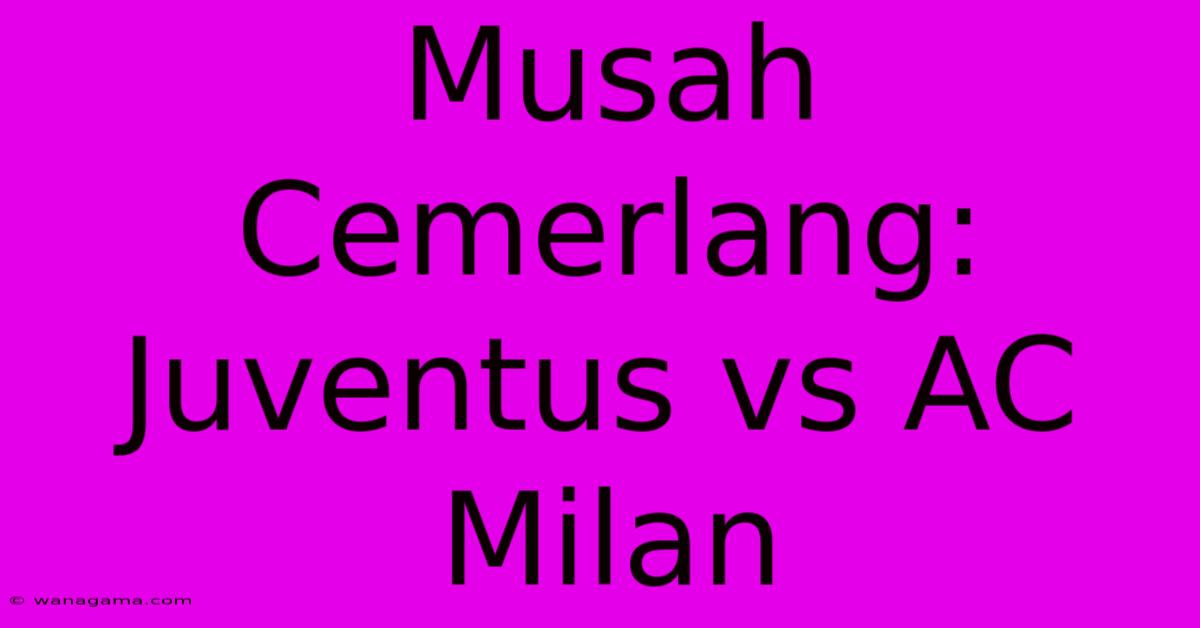 Musah Cemerlang: Juventus vs AC Milan

© wanagama.com